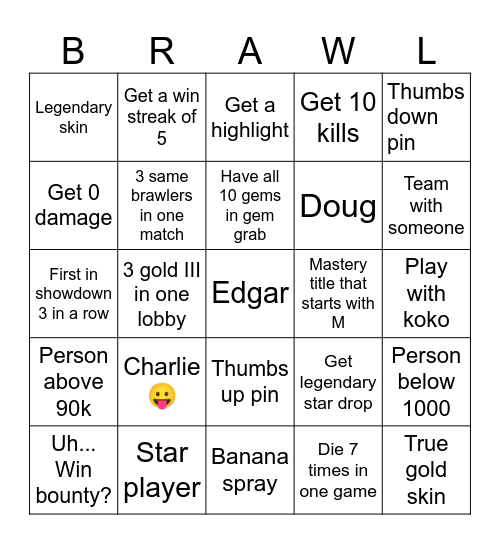 | B | R | A | W | L |
|---|---|---|---|---|
| Legendary skin | Get a win streak of 5 | Get a highlight | Get 10 kills | Thumbs down pin |
| Get 0 damage | 3 same brawlers in one match | Have all 10 gems in gem grab | Doug | Team with someone |
| First in showdown 3 in a row | 3 gold III in one lobby | Edgar | Mastery title that starts with M | Play with koko |
| Person above 90k | Charlie 😛 | Thumbs up pin | Get legendary star drop | Person below 1000 |
| Uh... Win bounty? | Star player | Banana spray | Die 7 times in one game | True gold skin |